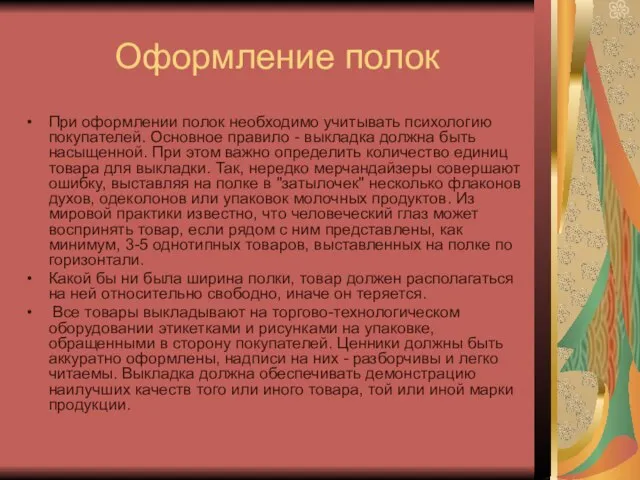 Оформление полок

• При оформлении полок необходимо учитывать психологию покупателей. Основное правило - выкладка должна быть насыщенной. При этом важно определить количество единиц товара для выкладки. Так, нередко мерчандайзеры совершают ошибку, выставляя на полке в "затылочек" несколько флаконов духов, одеколонов или упаковок молочных продуктов. Из мировой практики известно, что человеческий глаз может воспринять товар, если рядом с ним представлены, как минимум, 3-5 однотипных товаров, выставленных на полке по горизонтали.

• Какой бы ни была ширина полки, товар должен располагаться на ней относительно свободно, иначе он теряется.

• Все товары выкладывают на торгово-технологическом оборудовании этикетками и рисунками на упаковке, обращенными в сторону покупателей. Ценники должны быть аккуратно оформлены, надписи на них - разборчивы и легко читаемы. Выкладка должна обеспечивать демонстрацию наилучших качеств того или иного товара, той или иной марки продукции.